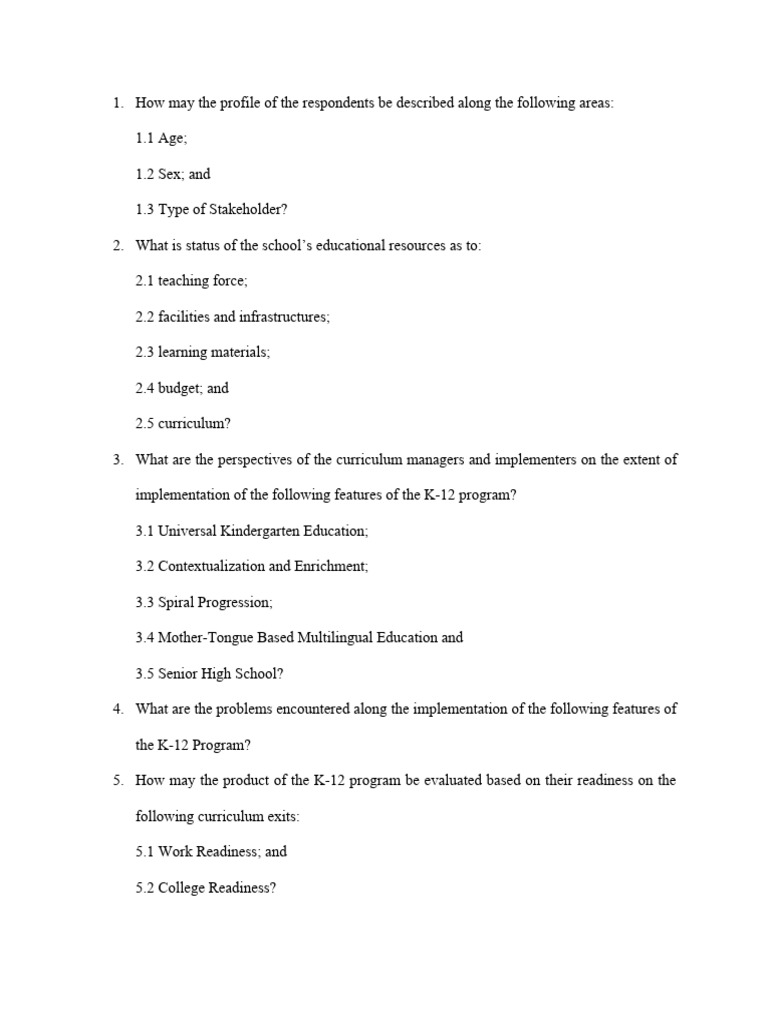 1. How may the profile of the respondents be described along the following areas:

1.1 Age;

1.2 Sex; and

1.3 Type of Stakeholder?

2. What is status of the school's educational resources as to:

2.1 teaching force;

2.2 facilities and infrastructures;

2.3 learning materials;

2.4 budget; and

2.5 curriculum?

3. What are the perspectives of the curriculum managers and implementers on the extent of implementation of the following features of the K-12 program?

3.1 Universal Kindergarten Education;

3.2 Contextualization and Enrichment;

3.3 Spiral Progression;

3.4 Mother-Tongue Based Multilingual Education and

3.5 Senior High School?

4. What are the problems encountered along the implementation of the following features of the K-12 Program?

5. How may the product of the K-12 program be evaluated based on their readiness on the following curriculum exits:

5.1 Work Readiness; and

5.2 College Readiness?